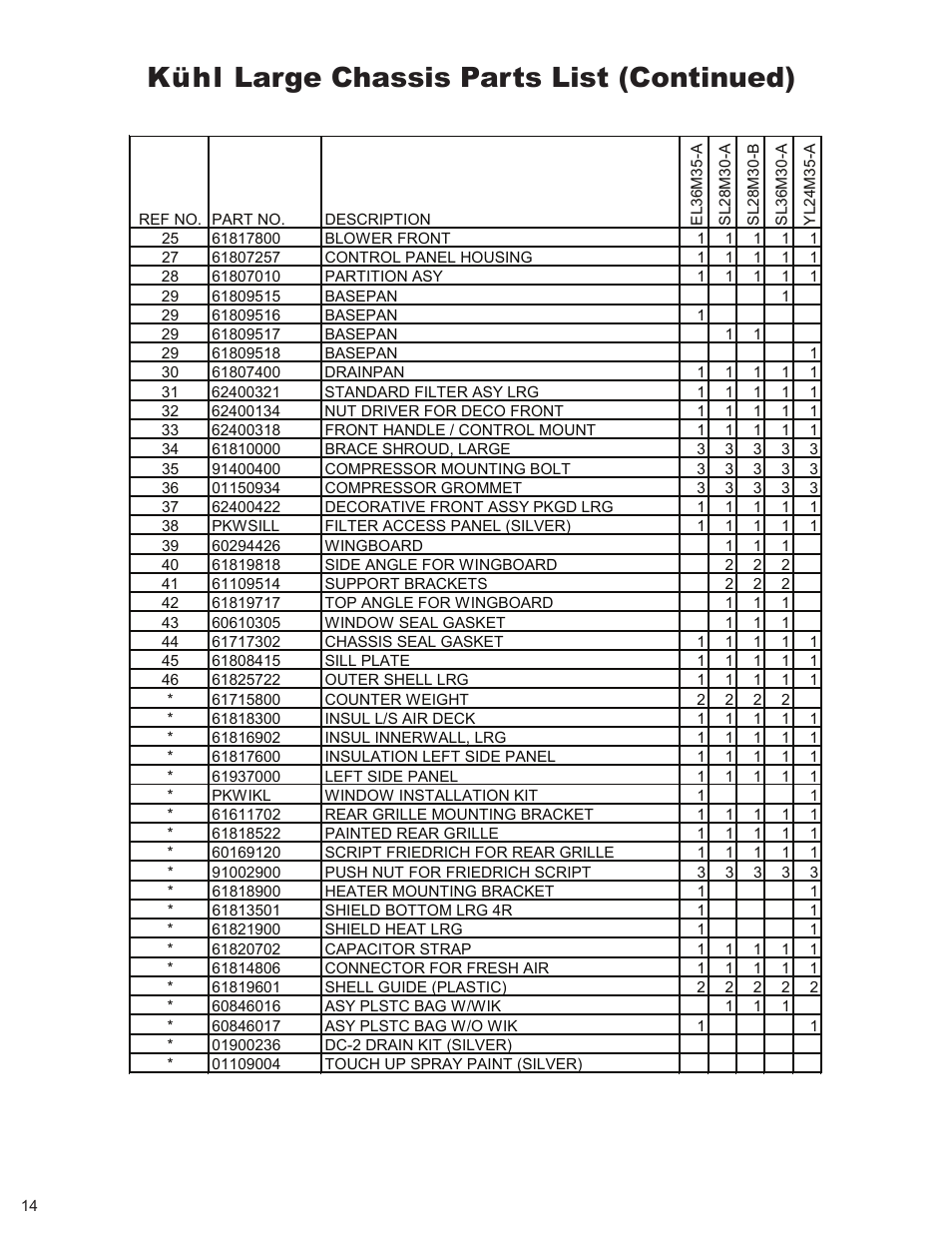 Kühl Large Chassis Parts List (Continued)

| REF NO. | PART NO. | DESCRIPTION | EL36M35-A | SL28M30-A | SL28M30-B | SL36M30-A | YL24M35-A |
|---|---|---|---|---|---|---|---|
| 25 | 61817800 | BLOWER FRONT | 1 | 1 | 1 | 1 | 1 |
| 27 | 61807257 | CONTROL PANEL HOUSING | 1 | 1 | 1 | 1 | 1 |
| 28 | 61807010 | PARTITION ASY | 1 | 1 | 1 | 1 | 1 |
| 29 | 61809515 | BASEPAN | | | | 1 | |
| 29 | 61809516 | BASEPAN | 1 | | | | |
| 29 | 61809517 | BASEPAN | | 1 | 1 | | |
| 29 | 61809518 | BASEPAN | | | | | 1 |
| 30 | 61807400 | DRAINPAN | 1 | 1 | 1 | 1 | 1 |
| 31 | 62400321 | STANDARD FILTER ASY LRG | 1 | 1 | 1 | 1 | 1 |
| 32 | 62400134 | NUT DRIVER FOR DECO FRONT | 1 | 1 | 1 | 1 | 1 |
| 33 | 62400318 | FRONT HANDLE / CONTROL MOUNT | 1 | 1 | 1 | 1 | 1 |
| 34 | 61810000 | BRACE SHROUD, LARGE | 3 | 3 | 3 | 3 | 3 |
| 35 | 91400400 | COMPRESSOR MOUNTING BOLT | 3 | 3 | 3 | 3 | 3 |
| 36 | 01150934 | COMPRESSOR GROMMET | 3 | 3 | 3 | 3 | 3 |
| 37 | 62400422 | DECORATIVE FRONT ASSY PKGD LRG | 1 | 1 | 1 | 1 | 1 |
| 38 | PKWSILL | FILTER ACCESS PANEL (SILVER) | 1 | 1 | 1 | 1 | 1 |
| 39 | 60294426 | WINGBOARD | | 1 | 1 | 1 | |
| 40 | 61819818 | SIDE ANGLE FOR WINGBOARD | | 2 | 2 | 2 | |
| 41 | 61109514 | SUPPORT BRACKETS | | 2 | 2 | 2 | |
| 42 | 61819717 | TOP ANGLE FOR WINGBOARD | | 1 | 1 | 1 | |
| 43 | 60610305 | WINDOW SEAL GASKET | | 1 | 1 | 1 | |
| 44 | 61717302 | CHASSIS SEAL GASKET | 1 | 1 | 1 | 1 | 1 |
| 45 | 61808415 | SILL PLATE | 1 | 1 | 1 | 1 | 1 |
| 46 | 61825722 | OUTER SHELL LRG | 1 | 1 | 1 | 1 | 1 |
| * | 61715800 | COUNTER WEIGHT | 2 | 2 | 2 | 2 | |
| * | 61818300 | INSUL L/S AIR DECK | 1 | 1 | 1 | 1 | 1 |
| * | 61816902 | INSUL INNERWALL, LRG | 1 | 1 | 1 | 1 | 1 |
| * | 61817600 | INSULATION LEFT SIDE PANEL | 1 | 1 | 1 | 1 | 1 |
| * | 61937000 | LEFT SIDE PANEL | 1 | 1 | 1 | 1 | 1 |
| * | PKWIKL | WINDOW INSTALLATION KIT | 1 | | | | 1 |
| * | 61611702 | REAR GRILLE MOUNTING BRACKET | 1 | 1 | 1 | 1 | 1 |
| * | 61818522 | PAINTED REAR GRILLE | 1 | 1 | 1 | 1 | 1 |
| * | 60169120 | SCRIPT FRIEDRICH FOR REAR GRILLE | 1 | 1 | 1 | 1 | 1 |
| * | 91002900 | PUSH NUT FOR FRIEDRICH SCRIPT | 3 | 3 | 3 | 3 | 3 |
| * | 61818900 | HEATER MOUNTING BRACKET | 1 | | | | 1 |
| * | 61813501 | SHIELD BOTTOM LRG 4R | 1 | | | | 1 |
| * | 61821900 | SHIELD HEAT LRG | 1 | | | | 1 |
| * | 61820702 | CAPACITOR STRAP | 1 | 1 | 1 | 1 | 1 |
| * | 61814806 | CONNECTOR FOR FRESH AIR | 1 | 1 | 1 | 1 | 1 |
| * | 61819601 | SHELL GUIDE (PLASTIC) | 2 | 2 | 2 | 2 | 2 |
| * | 60846016 | ASY PLSTC BAG W/WIK | | 1 | 1 | 1 | |
| * | 60846017 | ASY PLSTC BAG W/O WIK | 1 | | | | 1 |
| * | 01900236 | DC-2 DRAIN KIT (SILVER) | | | | | |
| * | 01109004 | TOUCH UP SPRAY PAINT (SILVER) | | | | | |

14